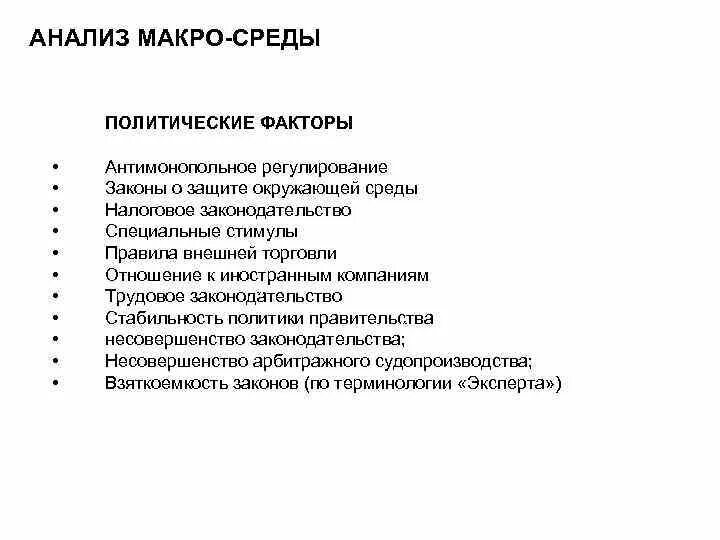 АНАЛИЗ МАКРО-СРЕДЫ

ПОЛИТИЧЕСКИЕ ФАКТОРЫ

• Антимонопольное регулирование
• Законы о защите окружающей среды
• Налоговое законодательство
• Специальные стимулы
• Правила внешней торговли
• Отношение к иностранным компаниям
• Трудовое законодательство
• Стабильность политики правительства
• несовершенство законодательства;
• Несовершенство арбитражного судопроизводства;
• Взяткоемкость законов (по терминологии «Эксперта»)